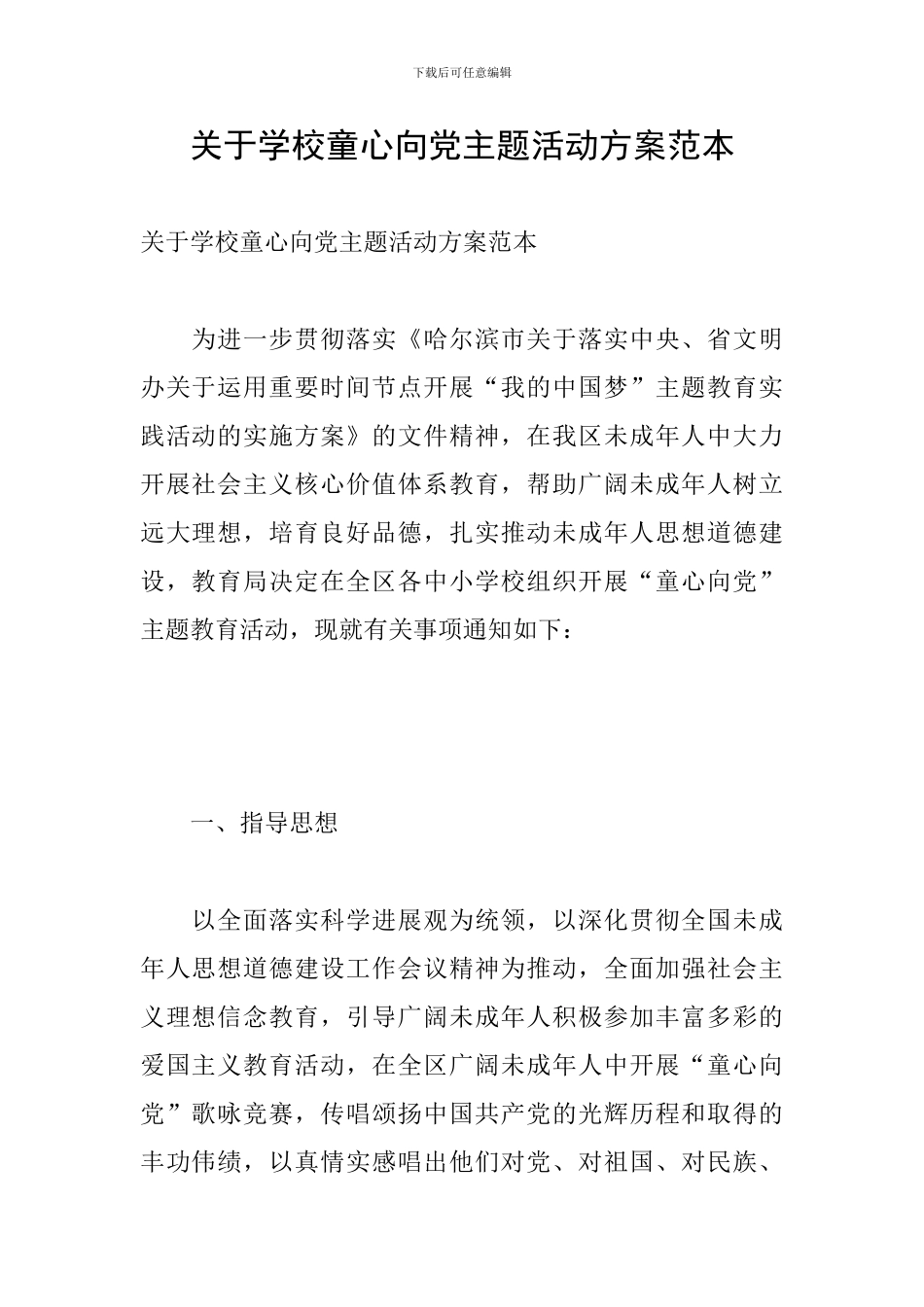 下载后可任意编辑

关于学校童心向党主题活动方案范本

关于学校童心向党主题活动方案范本

为进一步贯彻落实《哈尔滨市关于落实中央、省文明办关于运用重要时间节点开展“我的中国梦”主题教育实践活动的实施方案》的文件精神，在我区未成年人中大力开展社会主义核心价值体系教育，帮助广阔未成年人树立远大理想，培育良好品德，扎实推动未成年人思想道德建设，教育局决定在全区各中小学校组织开展“童心向党”主题教育活动，现就有关事项通知如下：

一、指导思想

以全面落实科学进展观为统领，以深化贯彻全国未成年人思想道德建设工作会议精神为推动，全面加强社会主义理想信念教育，引导广阔未成年人积极参加丰富多彩的爱国主义教育活动，在全区广阔未成年人中开展“童心向党”歌咏竞赛，传唱颂扬中国共产党的光辉历程和取得的丰功伟绩，以真情实感唱出他们对党、对祖国、对民族、